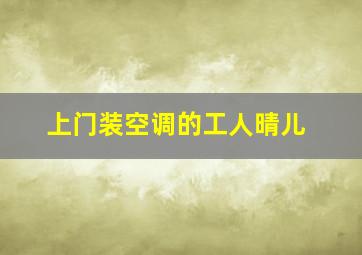 上门装空调的工人晴儿